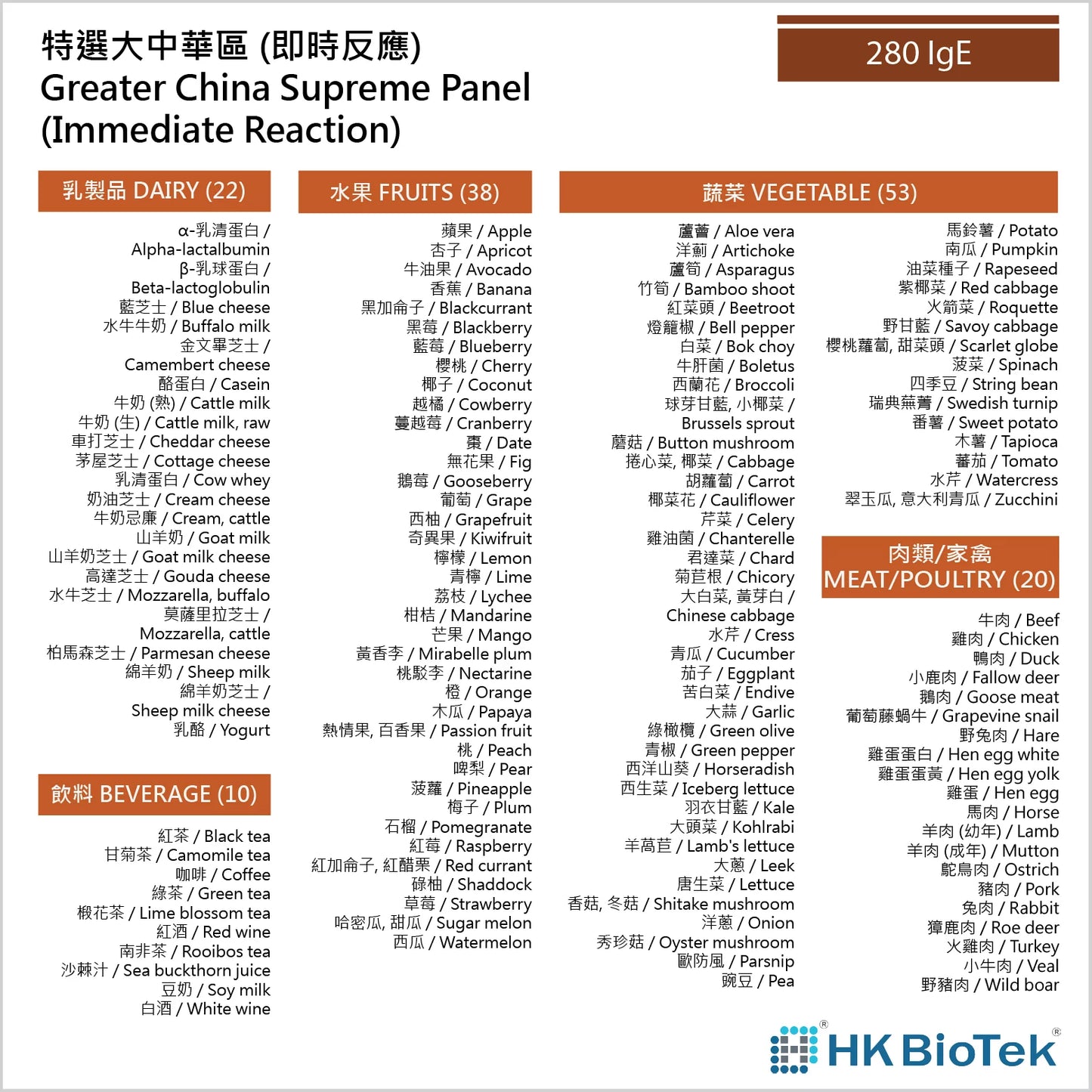 特選大中華區 (即時反應)
Greater China Supreme Panel
(Immediate Reaction)

280 IgE

乳製品 DAIRY (22)

α-乳清蛋白 / Alpha-lactalbumin
β-乳球蛋白 / Beta-lactoglobulin
藍芝士 / Blue cheese
水牛牛奶 / Buffalo milk
金文畢芝士 / Camembert cheese
酪蛋白 / Casein
牛奶 (熟) / Cattle milk
牛奶 (生) / Cattle milk, raw
車打芝士 / Cheddar cheese
茅屋芝士 / Cottage cheese
乳清蛋白 / Cow whey
奶油芝士 / Cream cheese
牛奶忌廉 / Cream, cattle
山羊奶 / Goat milk
山羊奶芝士 / Goat milk cheese
高達芝士 / Gouda cheese
水牛芝士 / Mozzarella, buffalo
莫薩里拉芝士 / Mozzarella, cattle
柏馬森芝士 / Parmesan cheese
綿羊奶 / Sheep milk
綿羊奶芝士 / Sheep milk cheese
乳酪 / Yogurt

飲料 BEVERAGE (10)

紅茶 / Black tea
甘菊茶 / Camomile tea
咖啡 / Coffee
綠茶 / Green tea
椴花茶 / Lime blossom tea
紅酒 / Red wine
南非茶 / Rooibos tea
沙棘汁 / Sea buckthorn juice
豆奶 / Soy milk
白酒 / White wine

水果 FRUITS (38)

蘋果 / Apple
杏子 / Apricot
牛油果 / Avocado
香蕉 / Banana
黑加侖子 / Blackcurrant
黑莓 / Blackberry
藍莓 / Blueberry
櫻桃 / Cherry
椰子 / Coconut
越橘 / Cowberry
蔓越莓 / Cranberry
棗 / Date
無花果 / Fig
鵝莓 / Gooseberry
葡萄 / Grape
西柚 / Grapefruit
奇異果 / Kiwifruit
檸檬 / Lemon
青檸 / Lime
荔枝 / Lychee
柑桔 / Mandarine
芒果 / Mango
黃香李 / Mirabelle plum
桃駁李 / Nectarine
橙 / Orange
木瓜 / Papaya
熱情果, 百香果 / Passion fruit
桃 / Peach
啤梨 / Pear
菠蘿 / Pineapple
梅子 / Plum
石榴 / Pomegranate
紅莓 / Raspberry
紅加侖子, 紅醋栗 / Red currant
碌柚 / Shaddock
草莓 / Strawberry
哈密瓜, 甜瓜 / Sugar melon
西瓜 / Watermelon

蔬菜 VEGETABLE (53)

蘆薈 / Aloe vera
洋薊 / Artichoke
蘆筍 / Asparagus
竹筍 / Bamboo shoot
紅菜頭 / Beetroot
燈籠椒 / Bell pepper
白菜 / Bok choy
牛肝菌 / Boletus
西蘭花 / Broccoli
球芽甘藍, 小椰菜 / Brussels sprout
蘑菇 / Button mushroom
捲心菜, 椰菜 / Cabbage
胡蘿蔔 / Carrot
椰菜花 / Cauliflower
芹菜 / Celery
雞油菌 / Chanterelle
君達菜 / Chard
菊苣根 / Chicory
大白菜, 黃芽白 / Chinese cabbage
水芹 / Cress
青瓜 / Cucumber
茄子 / Eggplant
苦白菜 / Endive
大蒜 / Garlic
綠橄欖 / Green olive
青椒 / Green pepper
西洋山葵 / Horseradish
西生菜 / Iceberg lettuce
羽衣甘藍 / Kale
大頭菜 / Kohlrabi
羊萵苣 / Lamb's lettuce
大蔥 / Leek
唐生菜 / Lettuce
香菇, 冬菇 / Shitake mushroom
洋蔥 / Onion
秀珍菇 / Oyster mushroom
歐防風 / Parsnip
豌豆 / Pea
馬鈴薯 / Potato
南瓜 / Pumpkin
油菜種子 / Rapeseed
紫椰菜 / Red cabbage
火箭菜 / Roquette
野甘藍 / Savoy cabbage
櫻桃蘿蔔, 甜菜頭 / Scarlet globe
菠菜 / Spinach
四季豆 / String bean
瑞典蕪菁 / Swedish turnip
番薯 / Sweet potato
木薯 / Tapioca
蕃茄 / Tomato
水芹 / Watercress
翠玉瓜, 意大利青瓜 / Zucchini

肉類/家禽
MEAT/POULTRY (20)

牛肉 / Beef
雞肉 / Chicken
鴨肉 / Duck
小鹿肉 / Fallow deer
鵝肉 / Goose meat
葡萄藤蝸牛 / Grapevine snail
野兔肉 / Hare
雞蛋蛋白 / Hen egg white
雞蛋蛋黃 / Hen egg yolk
雞蛋 / Hen egg
馬肉 / Horse
羊肉 (幼年) / Lamb
羊肉 (成年) / Mutton
鴕鳥肉 / Ostrich
豬肉 / Pork
兔肉 / Rabbit
獐鹿肉 / Roe deer
火雞肉 / Turkey
小牛肉 / Veal
野豬肉 / Wild boar

HK BioTek